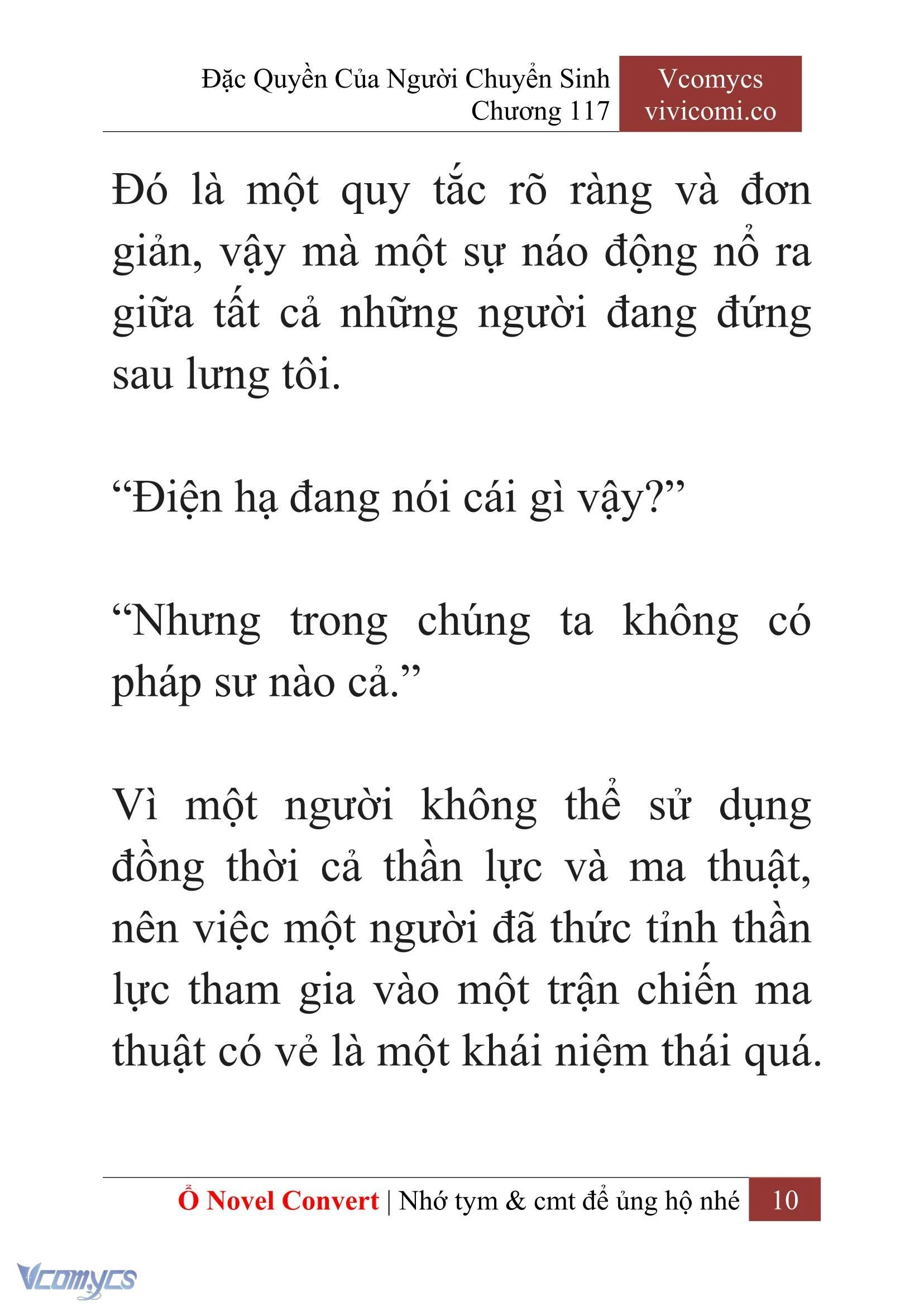 Đặc Quyền Của Người Chuyển Sinh
Chương 117

Vcomycs
vivicomi.co

Đó là một quy tắc rõ ràng và đơn giản, vậy mà một sự náo động nổ ra giữa tất cả những người đang đứng sau lưng tôi.

“Điện hạ đang nói cái gì vậy?”

“Nhưng trong chúng ta không có pháp sư nào cả.”

Vì một người không thể sử dụng đồng thời cả thần lực và ma thuật, nên việc một người đã thức tỉnh thần lực tham gia vào một trận chiến ma thuật có vẻ là một khái niệm thái quá.

Ổ Novel Convert | Nhớ tym & cmt để ủng hộ nhé 10

Vcomycs